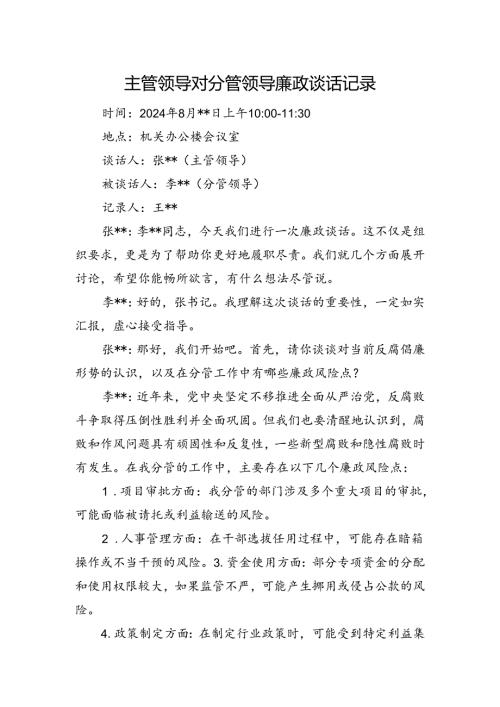 主管领导对分管领导廉政谈话记录

时间：2024年8月**日上午10:00-11:30

地点：机关办公楼会议室

谈话人：张**（主管领导）

被谈话人：李**（分管领导）

记录人：王**

张**：李**同志，今天我们进行一次廉政谈话。这不仅是组织要求，更是为了帮助你更好地履职尽责。我们就几个方面展开讨论，希望你能畅所欲言，有什么想法尽管说。

李**：好的，张书记。我理解这次谈话的重要性，一定如实汇报，虚心接受指导。

张**：那好，我们开始吧。首先，请你谈谈对当前反腐倡廉形势的认识，以及在分管工作中有哪些廉政风险点？

李**：近年来，党中央坚定不移推进全面从严治党，反腐败斗争取得压倒性胜利并全面巩固。但我们也要清醒地认识到，腐败和作风问题具有顽固性和反复性，一些新型腐败和隐性腐败时有发生。在我分管的工作中，主要存在以下几个廉政风险点：

1．项目审批方面：我分管的部门涉及多个重大项目的审批，可能面临被请托或利益输送的风险。

2．人事管理方面：在干部选拔任用过程中，可能存在暗箱操作或不当干预的风险。3.资金使用方面：部分专项资金的分配和使用权限较大，如果监管不严，可能产生挪用或侵占公款的风险。

4.政策制定方面：在制定行业政策时，可能受到特定利益集